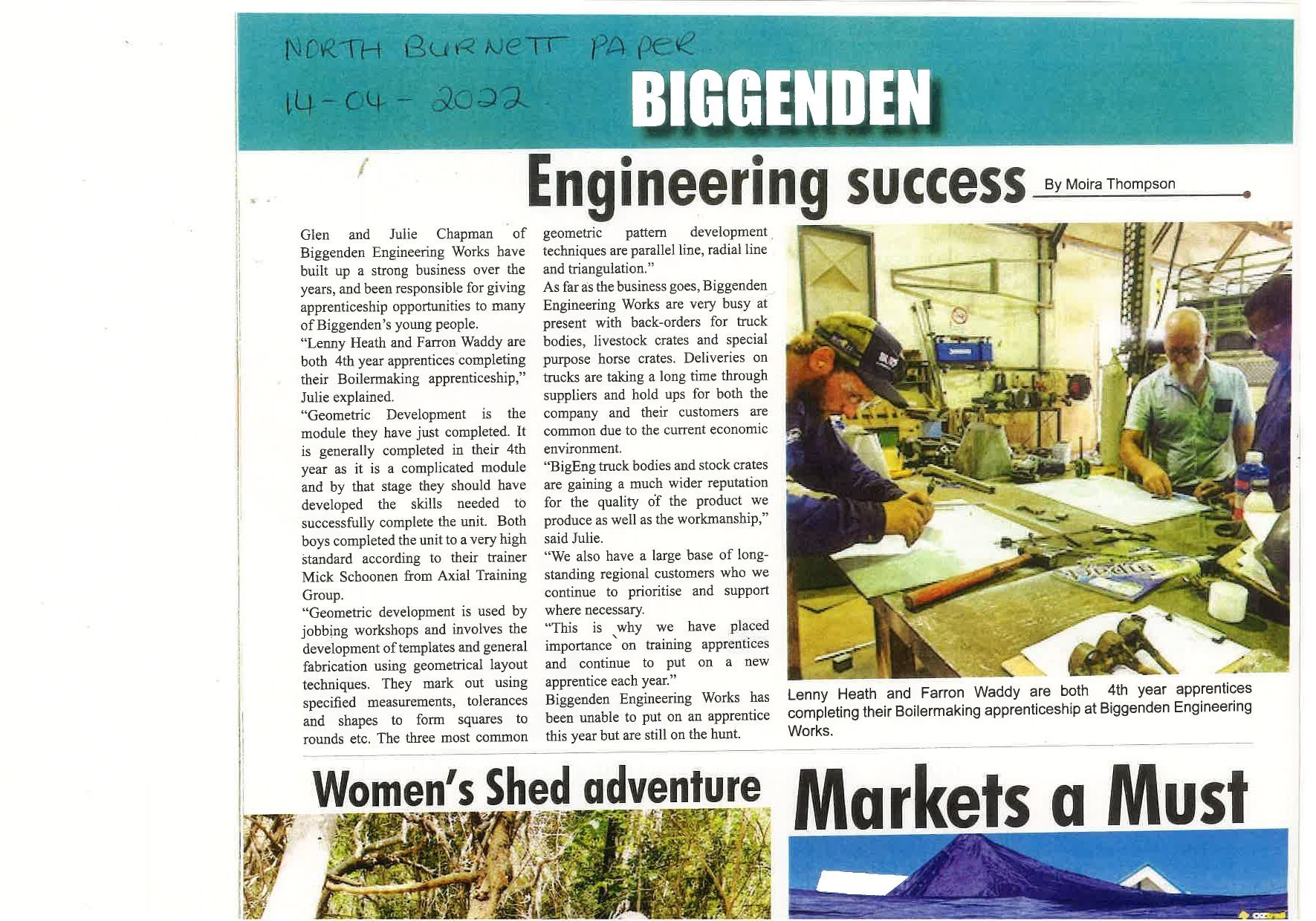 NORTH BURNETT PAPER
14-04-2022

BIGGENDEN

Engineering success

By Moira Thompson

Glen and Julie Chapman of Biggenden Engineering Works have built up a strong business over the years, and been responsible for giving apprenticeship opportunities to many of Biggenden's young people.

"Lenny Heath and Farron Waddy are both 4th year apprentices completing their Boilermaking apprenticeship," Julie explained.

"Geometric Development is the module they have just completed. It is generally completed in their 4th year as it is a complicated module and by that stage they should have developed the skills needed to successfully complete the unit. Both boys completed the unit to a very high standard according to their trainer Mick Schoonen from Axial Training Group.

"Geometric development is used by jobbing workshops and involves the development of templates and general fabrication using geometrical layout techniques. They mark out using specified measurements, tolerances and shapes to form squares to rounds etc. The three most common geometric pattern development techniques are parallel line, radial line and triangulation."

As far as the business goes, Biggenden Engineering Works are very busy at present with back-orders for truck bodies, livestock crates and special purpose horse crates. Deliveries on trucks are taking a long time through suppliers and hold ups for both the company and their customers are common due to the current economic environment.

"BigEng truck bodies and stock crates are gaining a much wider reputation for the quality of the product we produce as well as the workmanship," said Julie.

"We also have a large base of long-standing regional customers who we continue to prioritise and support where necessary.

"This is why we have placed importance on training apprentices and continue to put on a new apprentice each year."

Biggenden Engineering Works has been unable to put on an apprentice this year but are still on the hunt.

Lenny Heath and Farron Waddy are both 4th year apprentices completing their Boilermaking apprenticeship at Biggenden Engineering Works.

Women's Shed adventure

Markets a Must